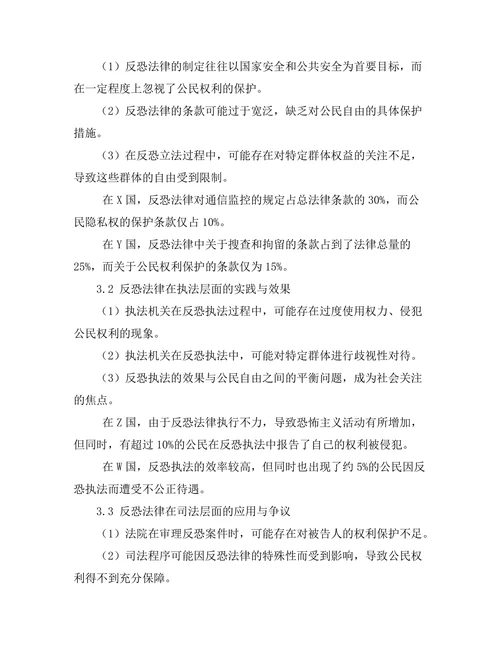 （1）反恐法律的制定往往以国家安全和公共安全为首要目标，而在一定程度上忽视了公民权利的保护。

（2）反恐法律的条款可能过于宽泛，缺乏对公民自由的具体保护措施。

（3）在反恐立法过程中，可能存在对特定群体权益的关注不足，导致这些群体的自由受到限制。

在 X 国，反恐法律对通信监控的规定占总法律条款的 30%，而公民隐私权的保护条款仅占 10%。

在 Y 国，反恐法律中关于搜查和拘留的条款占到了法律总量的 25%，而关于公民权利保护的条款仅为 15%。

3.2 反恐法律在执法层面的实践与效果

（1）执法机关在反恐执法过程中，可能存在过度使用权力、侵犯公民权利的现象。

（2）执法机关在反恐执法中，可能对特定群体进行歧视性对待。

（3）反恐执法的效果与公民自由之间的平衡问题，成为社会关注的焦点。

在 Z 国，由于反恐法律执行不力，导致恐怖主义活动有所增加，但同时，有超过 10%的公民在反恐执法中报告了自己的权利被侵犯。

在 W 国，反恐执法的效率较高，但同时也出现了约 5%的公民因反恐执法而遭受不公正待遇。

3.3 反恐法律在司法层面的应用与争议

（1）法院在审理反恐案件时，可能存在对被告人的权利保护不足。

（2）司法程序可能因反恐法律的特殊性而受到影响，导致公民权利得不到充分保障。